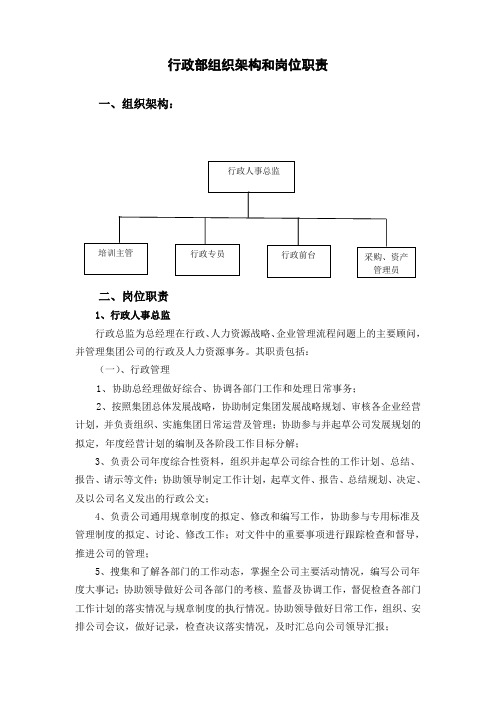 行政部组织架构和岗位职责

一、组织架构：

行政人事总监

培训主管

行政专员

行政前台

采购、资产管理员

二、岗位职责

1、行政人事总监

行政总监为总经理在行政、人力资源战略、企业管理流程问题上的主要顾问，并管理集团公司的行政及人力资源事务。其职责包括：

（一）、行政管理

1、协助总经理做好综合、协调各部门工作和处理日常事务；

2、按照集团总体发展战略，协助制定集团发展战略规划、审核各企业经营计划，并负责组织、实施集团日常运营及管理；协助参与并起草公司发展规划的拟定，年度经营计划的编制及各阶段工作目标分解；

3、负责公司年度综合性资料，组织并起草公司综合性的工作计划、总结、报告、请示等文件；协助领导制定工作计划，起草文件、报告、总结规划、决定、及以公司名义发出的行政公文；

4、负责公司通用规章制度的拟定、修改和编写工作，协助参与专用标准及管理制度的拟定、讨论、修改工作；对文件中的重要事项进行跟踪检查和督导，推进公司的管理；

5、搜集和了解各部门的工作动态，掌握全公司主要活动情况，编写公司年度大事记；协助领导做好公司各部门的考核、监督及协调工作，督促检查各部门工作计划的落实情况与规章制度的执行情况。协助领导做好日常工作，组织、安排公司会议，做好记录，检查决议落实情况，及时汇总向公司领导汇报；